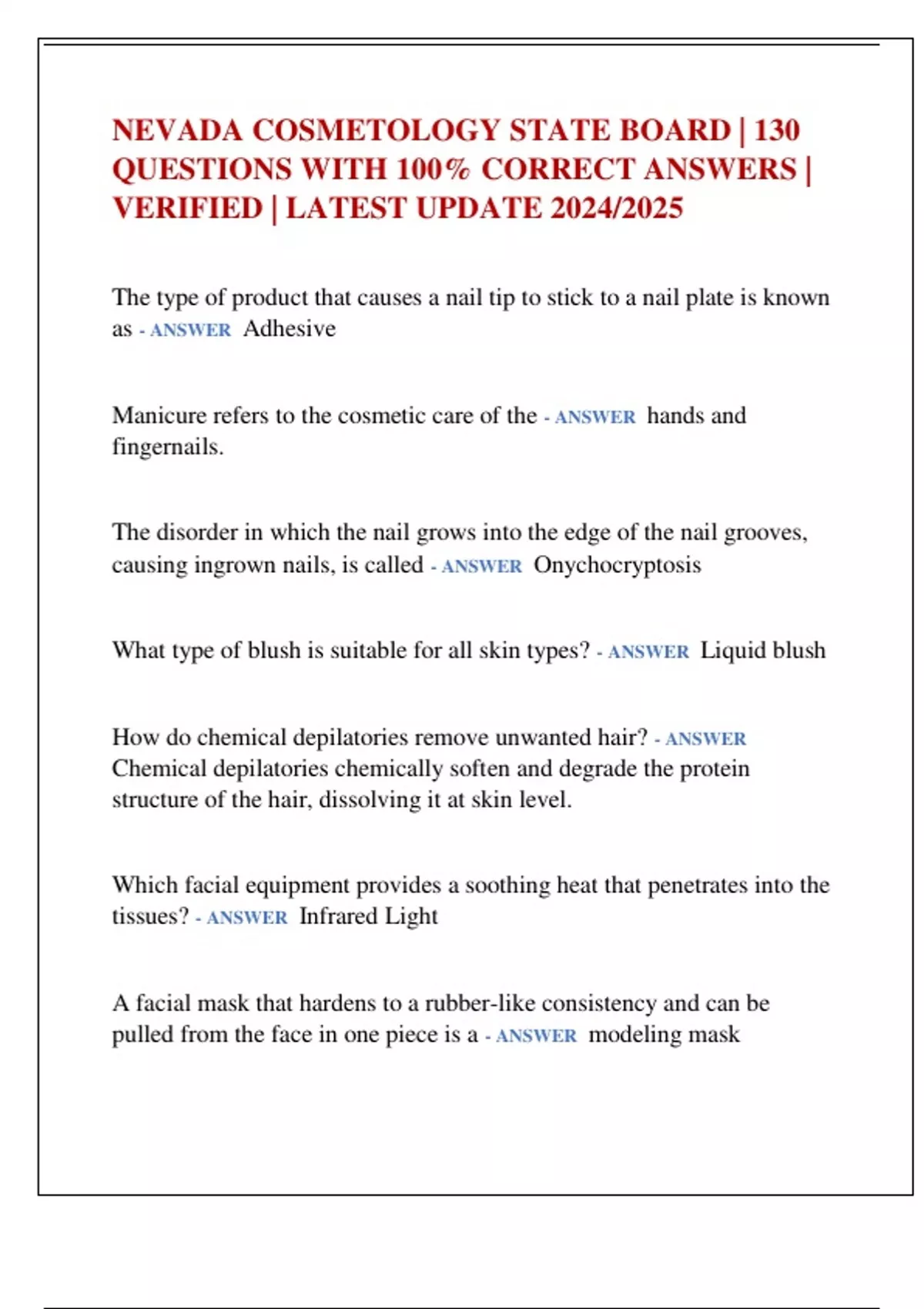 NEVADA COSMETOLOGY STATE BOARD | 130 QUESTIONS WITH 100% CORRECT ANSWERS | VERIFIED | LATEST UPDATE 2024/2025

The type of product that causes a nail tip to stick to a nail plate is known as - ANSWER Adhesive

Manicure refers to the cosmetic care of the - ANSWER hands and fingernails.

The disorder in which the nail grows into the edge of the nail grooves, causing ingrown nails, is called - ANSWER Onychocryptosis

What type of blush is suitable for all skin types? - ANSWER Liquid blush

How do chemical depilatories remove unwanted hair? - ANSWER Chemical depilatories chemically soften and degrade the protein structure of the hair, dissolving it at skin level.

Which facial equipment provides a soothing heat that penetrates into the tissues? - ANSWER Infrared Light

A facial mask that hardens to a rubber-like consistency and can be pulled from the face in one piece is a - ANSWER modeling mask